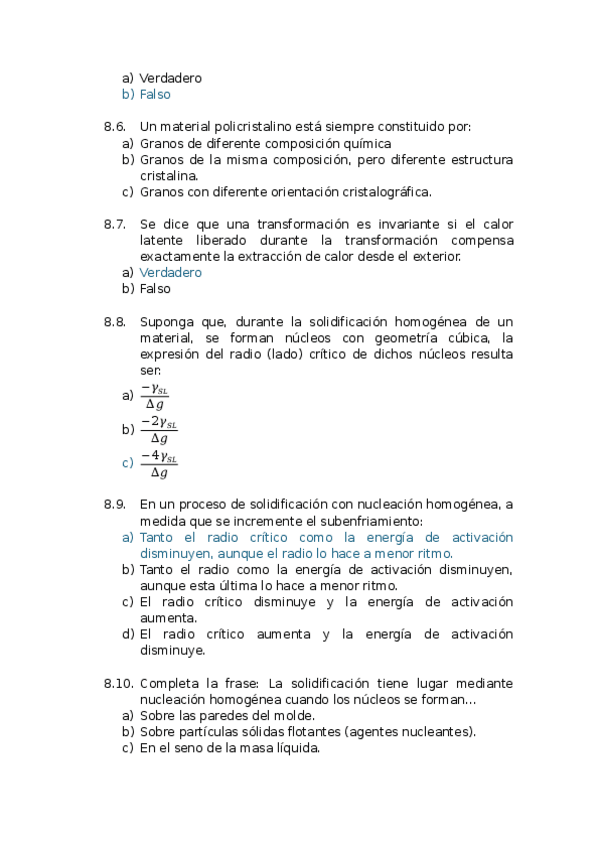 a) Verdadero
b) Falso

8.6. Un material policristalino está siempre constituido por:
a) Granos de diferente composición química
b) Granos de la misma composición, pero diferente estructura cristalina.
c) Granos con diferente orientación cristalográfica.

8.7. Se dice que una transformación es invariante si el calor latente liberado durante la transformación compensa exactamente la extracción de calor desde el exterior.
a) Verdadero
b) Falso

8.8. Suponga que, durante la solidificación homogénea de un material, se forman núcleos con geometría cúbica, la expresión del radio (lado) crítico de dichos núcleos resulta ser:
a) $\frac{-\gamma_{SL}}{\Delta g}$
b) $\frac{-2\gamma_{SL}}{\Delta g}$
c) $\frac{-4\gamma_{SL}}{\Delta g}$

8.9. En un proceso de solidificación con nucleación homogénea, a medida que se incremente el subenfriamiento:
a) Tanto el radio crítico como la energía de activación disminuyen, aunque el radio lo hace a menor ritmo.
b) Tanto el radio como la energía de activación disminuyen, aunque esta última lo hace a menor ritmo.
c) El radio crítico disminuye y la energía de activación aumenta.
d) El radio crítico aumenta y la energía de activación disminuye.

8.10. Completa la frase: La solidificación tiene lugar mediante nucleación homogénea cuando los núcleos se forman…
a) Sobre las paredes del molde.
b) Sobre partículas sólidas flotantes (agentes nucleantes).
c) En el seno de la masa líquida.